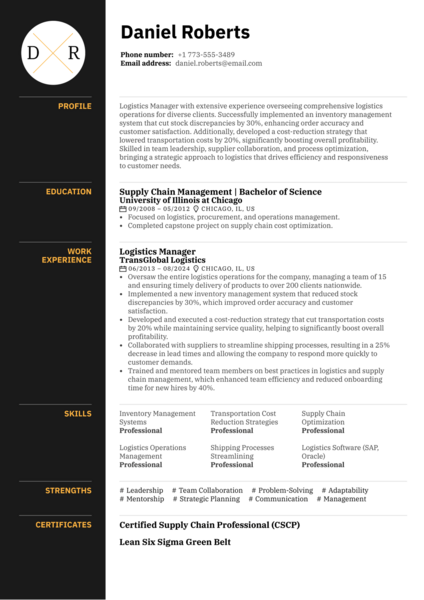 D R

Daniel Roberts

Phone number: +1 773-555-3489
Email address: daniel.roberts@email.com

PROFILE

Logistics Manager with extensive experience overseeing comprehensive logistics operations for diverse clients. Successfully implemented an inventory management system that cut stock discrepancies by 30%, enhancing order accuracy and customer satisfaction. Additionally, developed a cost-reduction strategy that lowered transportation costs by 20%, significantly boosting overall profitability. Skilled in team leadership, supplier collaboration, and process optimization, bringing a strategic approach to logistics that drives efficiency and responsiveness to customer needs.

EDUCATION

Supply Chain Management | Bachelor of Science
University of Illinois at Chicago
09/2008 – 05/2012 CHICAGO, IL, US
• Focused on logistics, procurement, and operations management.
• Completed capstone project on supply chain cost optimization.

WORK EXPERIENCE

Logistics Manager
TransGlobal Logistics
06/2013 – 08/2024 CHICAGO, IL, US
• Oversaw the entire logistics operations for the company, managing a team of 15 and ensuring timely delivery of products to over 200 clients nationwide.
• Implemented a new inventory management system that reduced stock discrepancies by 30%, which improved order accuracy and customer satisfaction.
• Developed and executed a cost-reduction strategy that cut transportation costs by 20% while maintaining service quality, helping to significantly boost overall profitability.
• Collaborated with suppliers to streamline shipping processes, resulting in a 25% decrease in lead times and allowing the company to respond more quickly to customer demands.
• Trained and mentored team members on best practices in logistics and supply chain management, which enhanced team efficiency and reduced onboarding time for new hires by 40%.

SKILLS

Inventory Management Systems
Professional

Transportation Cost Reduction Strategies
Professional

Supply Chain Optimization
Professional

Logistics Operations Management
Professional

Shipping Processes Streamlining
Professional

Logistics Software (SAP, Oracle)
Professional

STRENGTHS

# Leadership # Team Collaboration # Problem-Solving # Adaptability # Mentorship # Strategic Planning # Communication # Management

CERTIFICATES

Certified Supply Chain Professional (CSCP)

Lean Six Sigma Green Belt